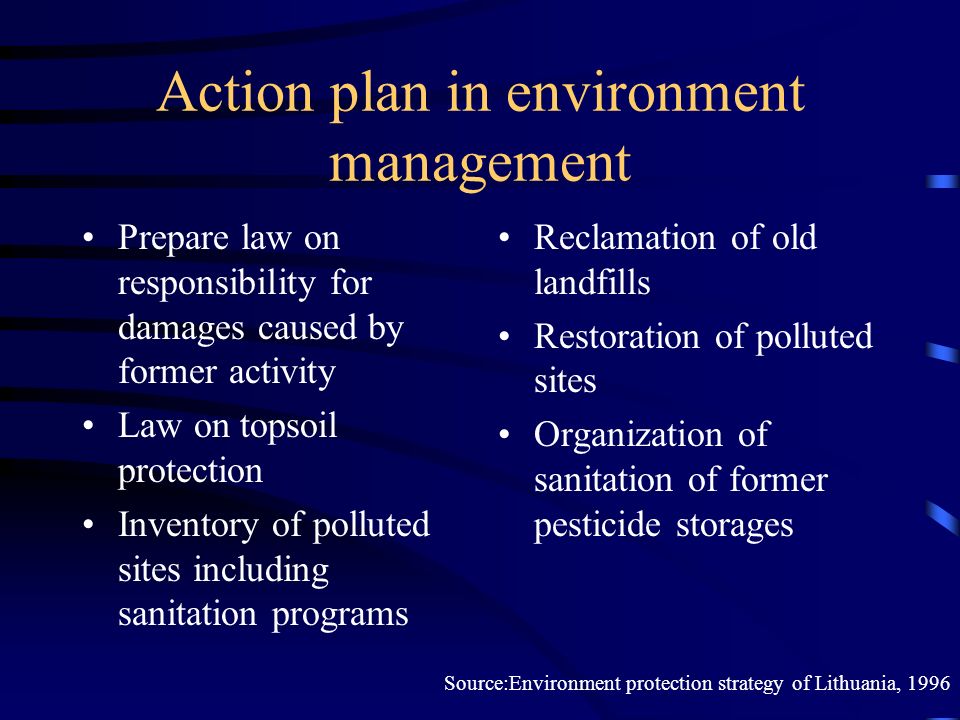 Action plan in environment management

• Prepare law on responsibility for damages caused by former activity
• Law on topsoil protection
• Inventory of polluted sites including sanitation programs

• Reclamation of old landfills
• Restoration of polluted sites
• Organization of sanitation of former pesticide storages

Source:Environment protection strategy of Lithuania, 1996